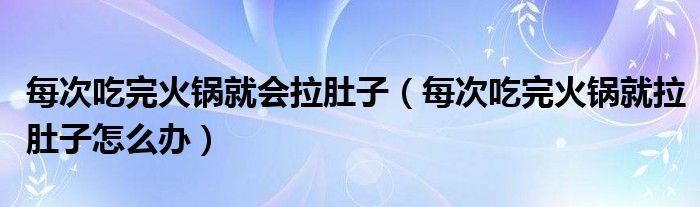 每次吃完火锅就会拉肚子（每次吃完火锅就拉肚子怎么办）